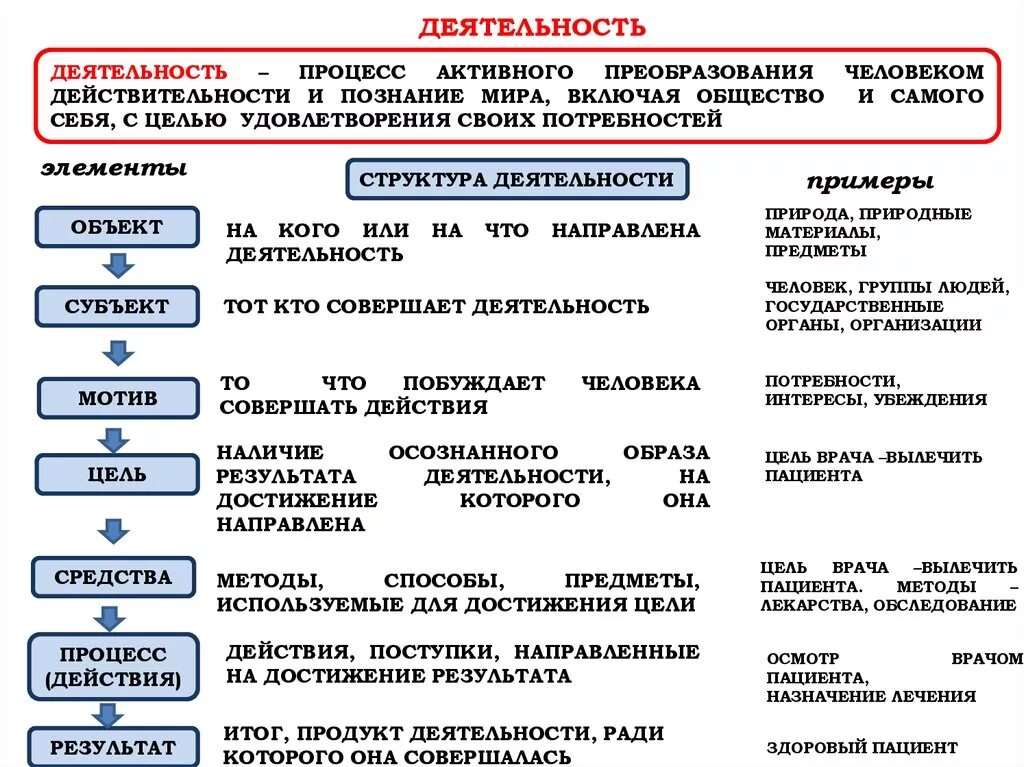 ДЕЯТЕЛЬНОСТЬ

ДЕЯТЕЛЬНОСТЬ – ПРОЦЕСС АКТИВНОГО ПРЕОБРАЗОВАНИЯ ЧЕЛОВЕКОМ ДЕЙСТВИТЕЛЬНОСТИ И ПОЗНАНИЕ МИРА, ВКЛЮЧАЯ ОБЩЕСТВО И САМОГО СЕБЯ, С ЦЕЛЬЮ УДОВЛЕТВОРЕНИЯ СВОИХ ПОТРЕБНОСТЕЙ

элементы

СТРУКТУРА ДЕЯТЕЛЬНОСТИ

примеры

ОБЪЕКТ

НА КОГО ИЛИ НА ЧТО НАПРАВЛЕНА ДЕЯТЕЛЬНОСТЬ

ПРИРОДА, ПРИРОДНЫЕ МАТЕРИАЛЫ, ПРЕДМЕТЫ

СУБЪЕКТ

ТОТ КТО СОВЕРШАЕТ ДЕЯТЕЛЬНОСТЬ

ЧЕЛОВЕК, ГРУППЫ ЛЮДЕЙ, ГОСУДАРСТВЕННЫЕ ОРГАНЫ, ОРГАНИЗАЦИИ

МОТИВ

ТО ЧТО ПОБУЖДАЕТ ЧЕЛОВЕКА СОВЕРШАТЬ ДЕЙСТВИЯ

ПОТРЕБНОСТИ, ИНТЕРЕСЫ, УБЕЖДЕНИЯ

ЦЕЛЬ

НАЛИЧИЕ ОСОЗНАННОГО ОБРАЗА РЕЗУЛЬТАТА ДЕЯТЕЛЬНОСТИ, НА ДОСТИЖЕНИЕ КОТОРОГО ОНА НАПРАВЛЕНА

ЦЕЛЬ ВРАЧА –ВЫЛЕЧИТЬ ПАЦИЕНТА

СРЕДСТВА

МЕТОДЫ, СПОСОБЫ, ПРЕДМЕТЫ, ИСПОЛЬЗУЕМЫЕ ДЛЯ ДОСТИЖЕНИЯ ЦЕЛИ

ЦЕЛЬ ВРАЧА –ВЫЛЕЧИТЬ ПАЦИЕНТА. МЕТОДЫ – ЛЕКАРСТВА, ОБСЛЕДОВАНИЕ

ПРОЦЕСС (ДЕЙСТВИЯ)

ДЕЙСТВИЯ, ПОСТУПКИ, НАПРАВЛЕННЫЕ НА ДОСТИЖЕНИЕ РЕЗУЛЬТАТА

ОСМОТР ВРАЧОМ ПАЦИЕНТА, НАЗНАЧЕНИЕ ЛЕЧЕНИЯ

РЕЗУЛЬТАТ

ИТОГ, ПРОДУКТ ДЕЯТЕЛЬНОСТИ, РАДИ КОТОРОГО ОНА СОВЕРШАЛАСЬ

ЗДОРОВЫЙ ПАЦИЕНТ